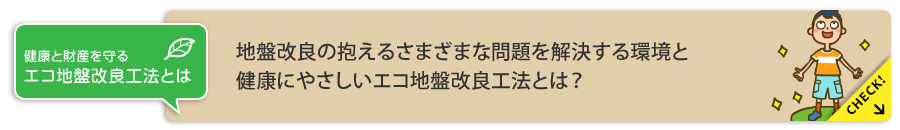 健康と財産を守る
エコ地盤改良工法とは

地盤改良の抱えるさまざまな問題を解決する環境と健康にやさしいエコ地盤改良工法とは？

CHECK!